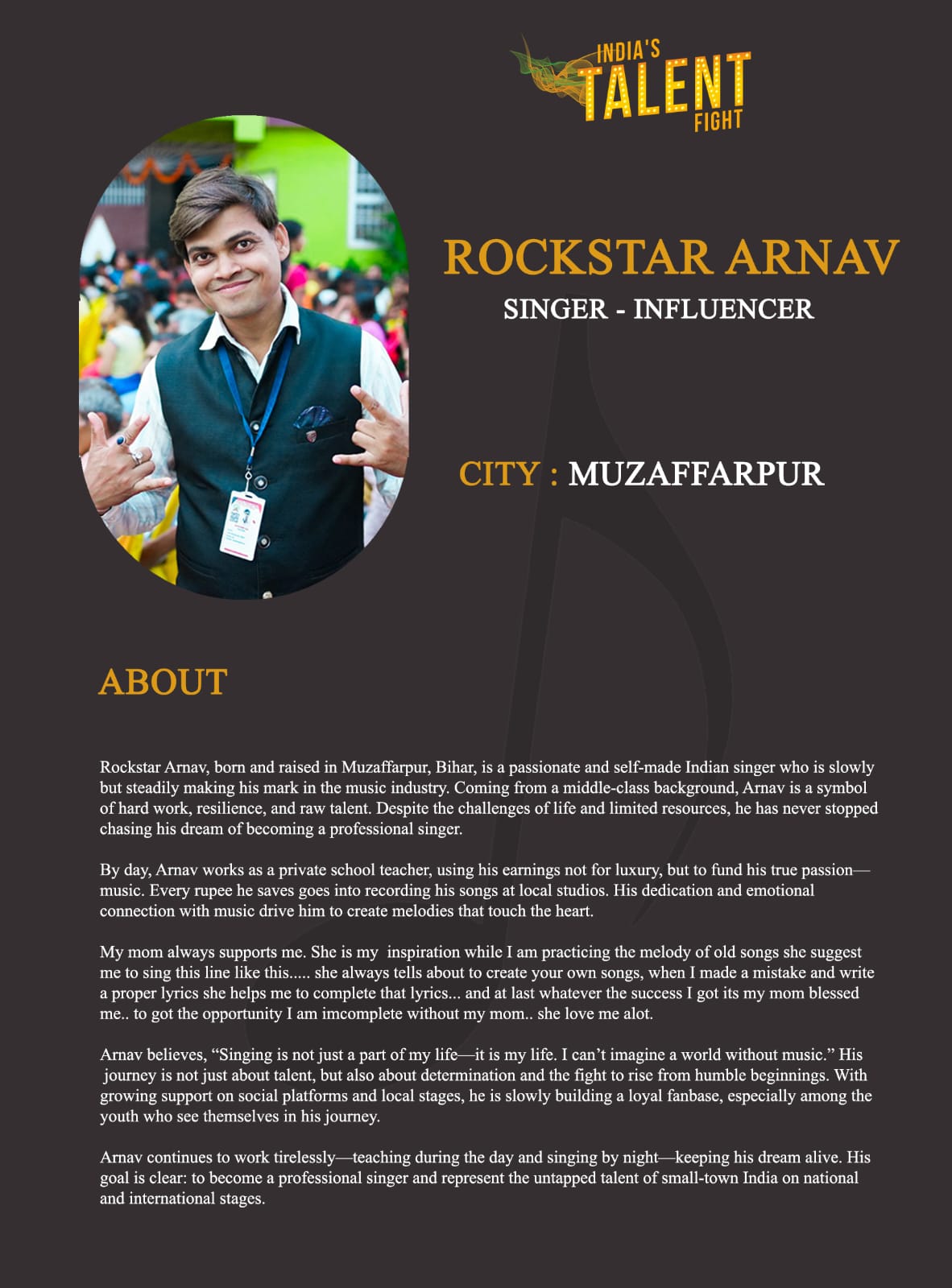 INDIA'S TALENT FIGHT

ROCKSTAR ARNAV

SINGER - INFLUENCER

CITY : MUZAFFARPUR

ABOUT

Rockstar Arnav, born and raised in Muzaffarpur, Bihar, is a passionate and self-made Indian singer who is slowly but steadily making his mark in the music industry. Coming from a middle-class background, Arnav is a symbol of hard work, resilience, and raw talent. Despite the challenges of life and limited resources, he has never stopped chasing his dream of becoming a professional singer.

By day, Arnav works as a private school teacher, using his earnings not for luxury, but to fund his true passion—music. Every rupee he saves goes into recording his songs at local studios. His dedication and emotional connection with music drive him to create melodies that touch the heart.

My mom always supports me. She is my inspiration while I am practicing the melody of old songs she suggest me to sing this line like this..... she always tells about to create your own songs, when I made a mistake and write a proper lyrics she helps me to complete that lyrics... and at last whatever the success I got its my mom blessed me.. to got the opportunity I am imcomplete without my mom.. she love me alot.

Arnav believes, “Singing is not just a part of my life—it is my life. I can’t imagine a world without music.” His journey is not just about talent, but also about determination and the fight to rise from humble beginnings. With growing support on social platforms and local stages, he is slowly building a loyal fanbase, especially among the youth who see themselves in his journey.

Arnav continues to work tirelessly—teaching during the day and singing by night—keeping his dream alive. His goal is clear: to become a professional singer and represent the untapped talent of small-town India on national and international stages.